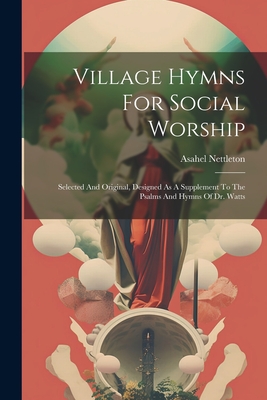 Village Hymns For Social Worship

Asahel Nettleton

Selected And Original, Designed As A Supplement To The Psalms And Hymns Of Dr. Watts